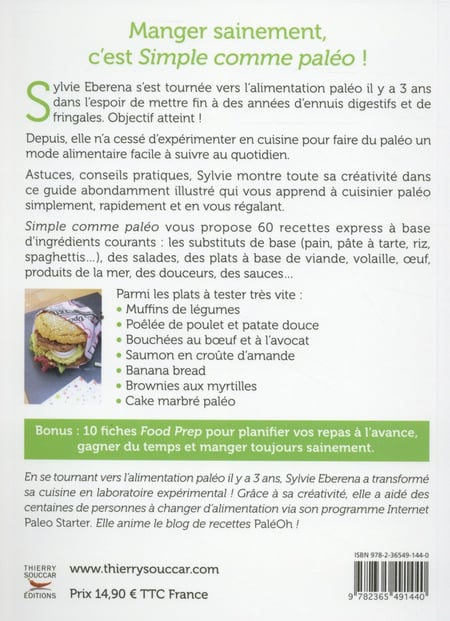 Manger sainement, c'est Simple comme paléo !

Sylvie Eberena s'est tournée vers l'alimentation paléo il y a 3 ans dans l'espoir de mettre fin à des années d'ennuis digestifs et de fringales. Objectif atteint !

Depuis, elle n'a cessé d'expérimenter en cuisine pour faire du paléo un mode alimentaire facile à suivre au quotidien.

Astuces, conseils pratiques, Sylvie montre toute sa créativité dans ce guide abondamment illustré qui vous apprend à cuisinier paléo simplement, rapidement et en vous régalant.

Simple comme paléo vous propose 60 recettes express à base d'ingrédients courants : les substituts de base (pain, pâte à tarte, riz, spaghettis...), des salades, des plats à base de viande, volaille, œuf, produits de la mer, des douceurs, des sauces...

Parmi les plats à tester très vite :
• Muffins de légumes
• Poêlée de poulet et patate douce
• Bouchées au bœuf et à l'avocat
• Saumon en croûte d'amande
• Banana bread
• Brownies aux myrtilles
• Cake marbré paléo

Bonus : 10 fiches Food Prep pour planifier vos repas à l'avance, gagner du temps et manger toujours sainement.

En se tournant vers l'alimentation paléo il y a 3 ans, Sylvie Eberena a transformé sa cuisine en laboratoire expérimental ! Grâce à sa créativité, elle a aidé des centaines de personnes à changer d'alimentation via son programme Internet Paleo Starter. Elle anime le blog de recettes PaléOh !

THIERRY SOUCCAR ÉDITIONS

www.thierrysouccar.com

Prix 14,90 € TTC France

ISBN 978-2-36549-144-0

9 782365 491440